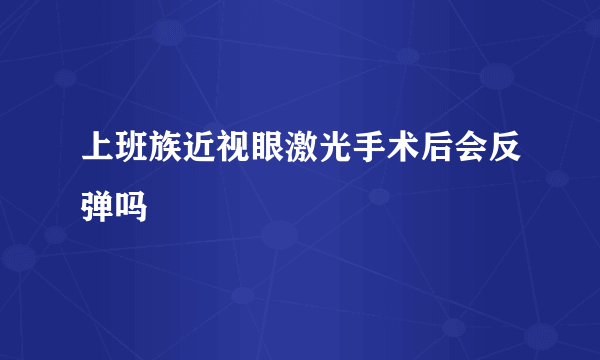 上班族近视眼激光手术后会反弹吗